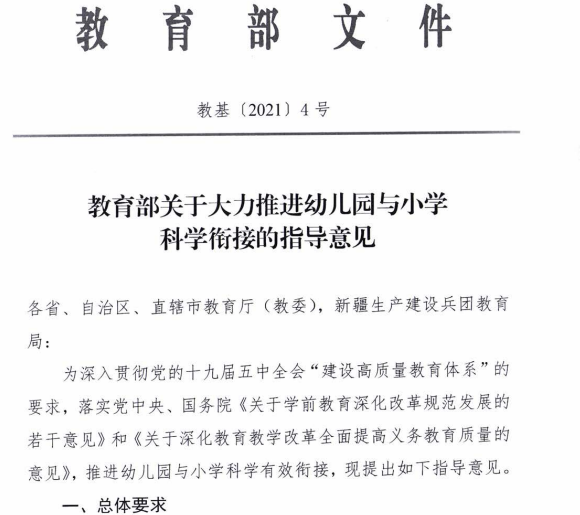 教育部文件

教基〔2021〕4号

教育部关于大力推进幼儿园与小学科学衔接的指导意见

各省、自治区、直辖市教育厅（教委），新疆生产建设兵团教育局：

为深入贯彻党的十九届五中全会“建设高质量教育体系”的要求，落实党中央、国务院《关于学前教育深化改革规范发展的若干意见》和《关于深化教育教学改革全面提高义务教育质量的意见》，推进幼儿园与小学科学有效衔接，现提出如下指导意见。

一、总体要求